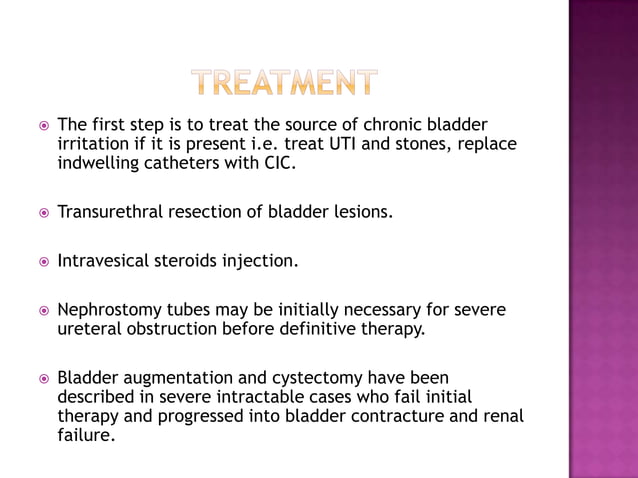 TREATMENT

The first step is to treat the source of chronic bladder irritation if it is present i.e. treat UTI and stones, replace indwelling catheters with CIC.

Transurethral resection of bladder lesions.

Intravesical steroids injection.

Nephrostomy tubes may be initially necessary for severe ureteral obstruction before definitive therapy.

Bladder augmentation and cystectomy have been described in severe intractable cases who fail initial therapy and progressed into bladder contracture and renal failure.